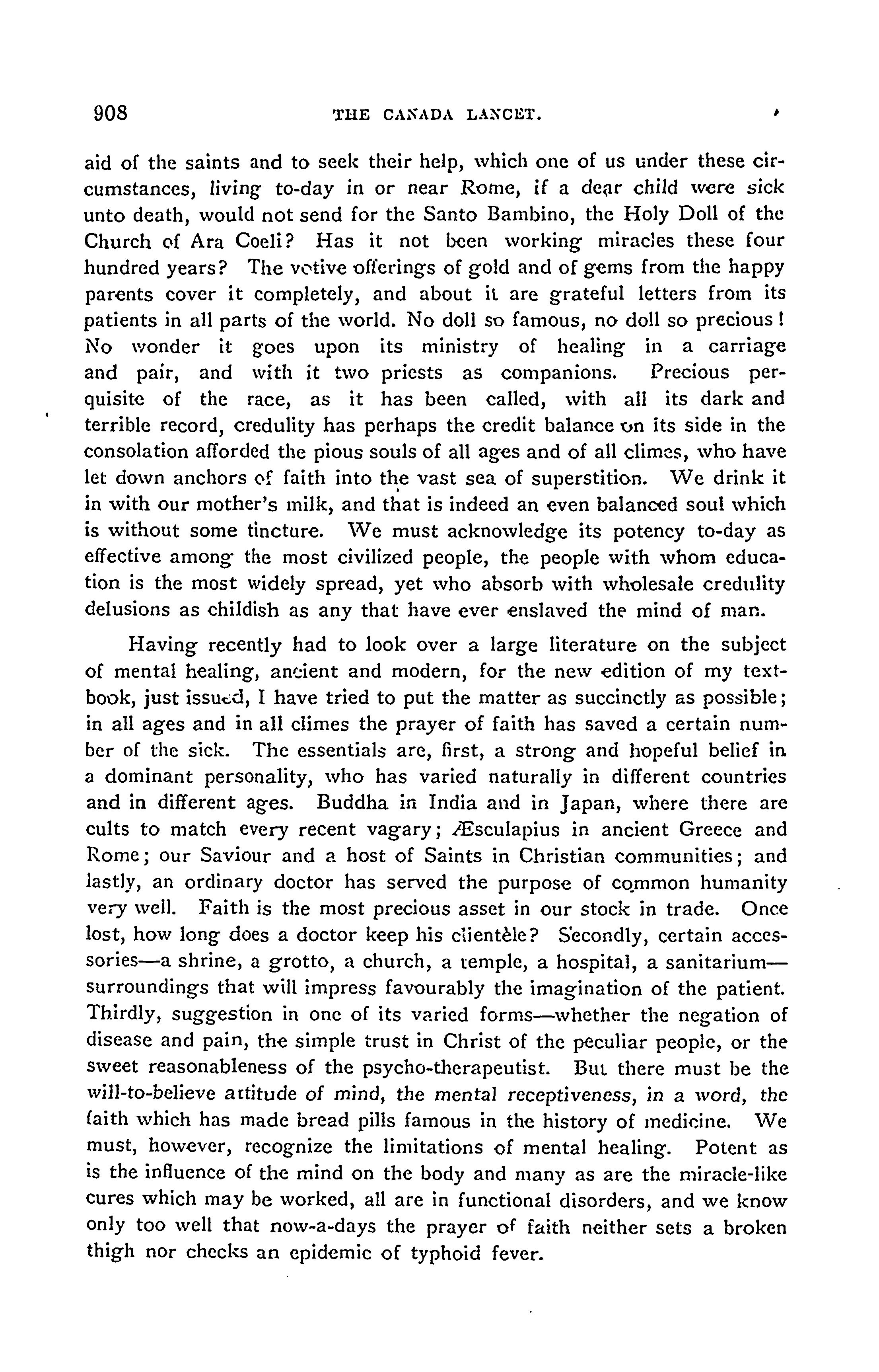 908 THE CANADA LANCET.

aid of the saints and to seek their help, which one of us under these circumstances, living to-day in or near Rome, if a dear child were sick unto death, would not send for the Santo Bambino, the Holy Doll of the Church of Ara Coeli? Has it not been working miracles these four hundred years? The votive offerings of gold and of gems from the happy parents cover it completely, and about it are grateful letters from its patients in all parts of the world. No doll so famous, no doll so precious! No wonder it goes upon its ministry of healing in a carriage and pair, and with it two priests as companions. Precious perquisite of the race, as it has been called, with all its dark and terrible record, credulity has perhaps the credit balance on its side in the consolation afforded the pious souls of all ages and of all climes, who have let down anchors of faith into the vast sea of superstition. We drink it in with our mother's milk, and that is indeed an even balanced soul which is without some tincture. We must acknowledge its potency to-day as effective among the most civilized people, the people with whom education is the most widely spread, yet who absorb with wholesale credulity delusions as childish as any that have ever enslaved the mind of man.

Having recently had to look over a large literature on the subject of mental healing, ancient and modern, for the new edition of my textbook, just issued, I have tried to put the matter as succinctly as possible; in all ages and in all climes the prayer of faith has saved a certain number of the sick. The essentials are, first, a strong and hopeful belief in a dominant personality, who has varied naturally in different countries and in different ages. Buddha in India and in Japan, where there are cults to match every recent vagary; Æsculapius in ancient Greece and Rome; our Saviour and a host of Saints in Christian communities; and lastly, an ordinary doctor has served the purpose of common humanity very well. Faith is the most precious asset in our stock in trade. Once lost, how long does a doctor keep his clientèle? Secondly, certain accessories—a shrine, a grotto, a church, a temple, a hospital, a sanitarium—surroundings that will impress favourably the imagination of the patient. Thirdly, suggestion in one of its varied forms—whether the negation of disease and pain, the simple trust in Christ of the peculiar people, or the sweet reasonableness of the psycho-therapeutist. But there must be the will-to-believe attitude of mind, the mental receptiveness, in a word, the faith which has made bread pills famous in the history of medicine. We must, however, recognize the limitations of mental healing. Potent as is the influence of the mind on the body and many as are the miracle-like cures which may be worked, all are in functional disorders, and we know only too well that now-a-days the prayer of faith neither sets a broken thigh nor checks an epidemic of typhoid fever.